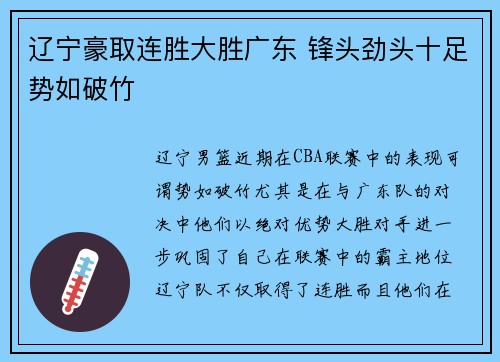 辽宁豪取连胜大胜广东 锋头劲头十足势如破竹

辽宁男篮近期在CBA联赛中的表现可谓势如破竹尤其是在与广东队的对决中他们以绝对优势大胜对手进一步巩固了自己在联赛中的霸主地位辽宁队不仅取得了连胜而且他们在